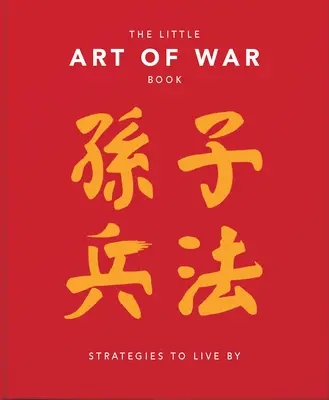 THE LITTLE
ART OF WAR
BOOK

孫子
兵法

STRATEGIES TO LIVE BY